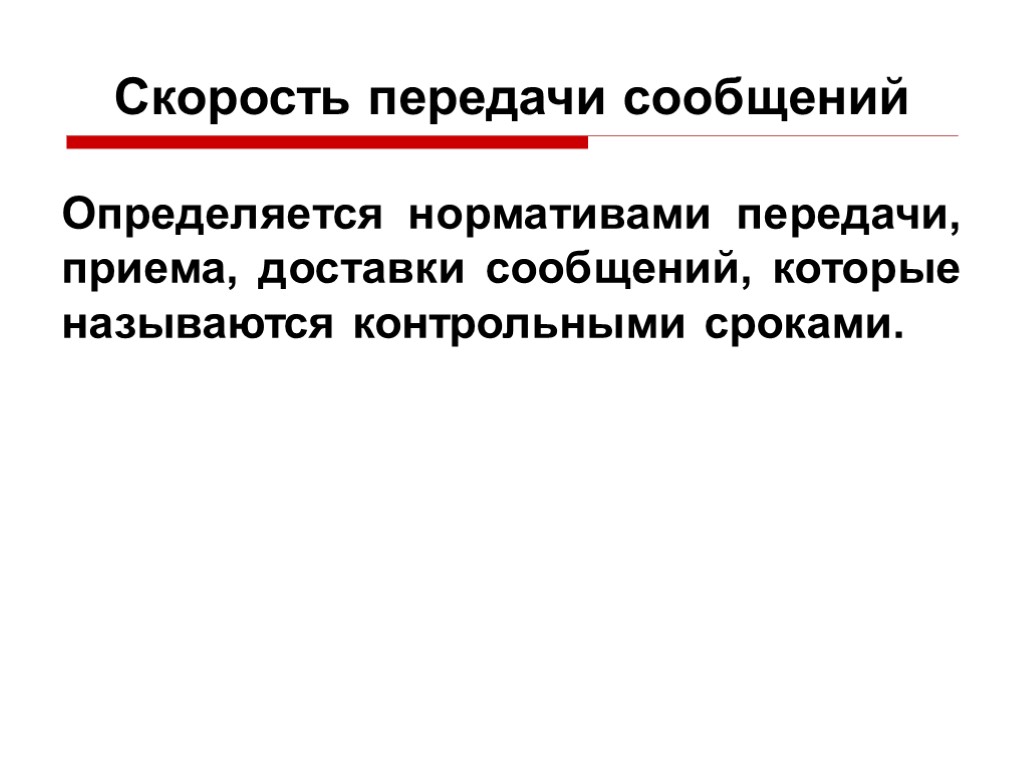 Скорость передачи сообщений

Определяется нормативами передачи, приема, доставки сообщений, которые называются контрольными сроками.